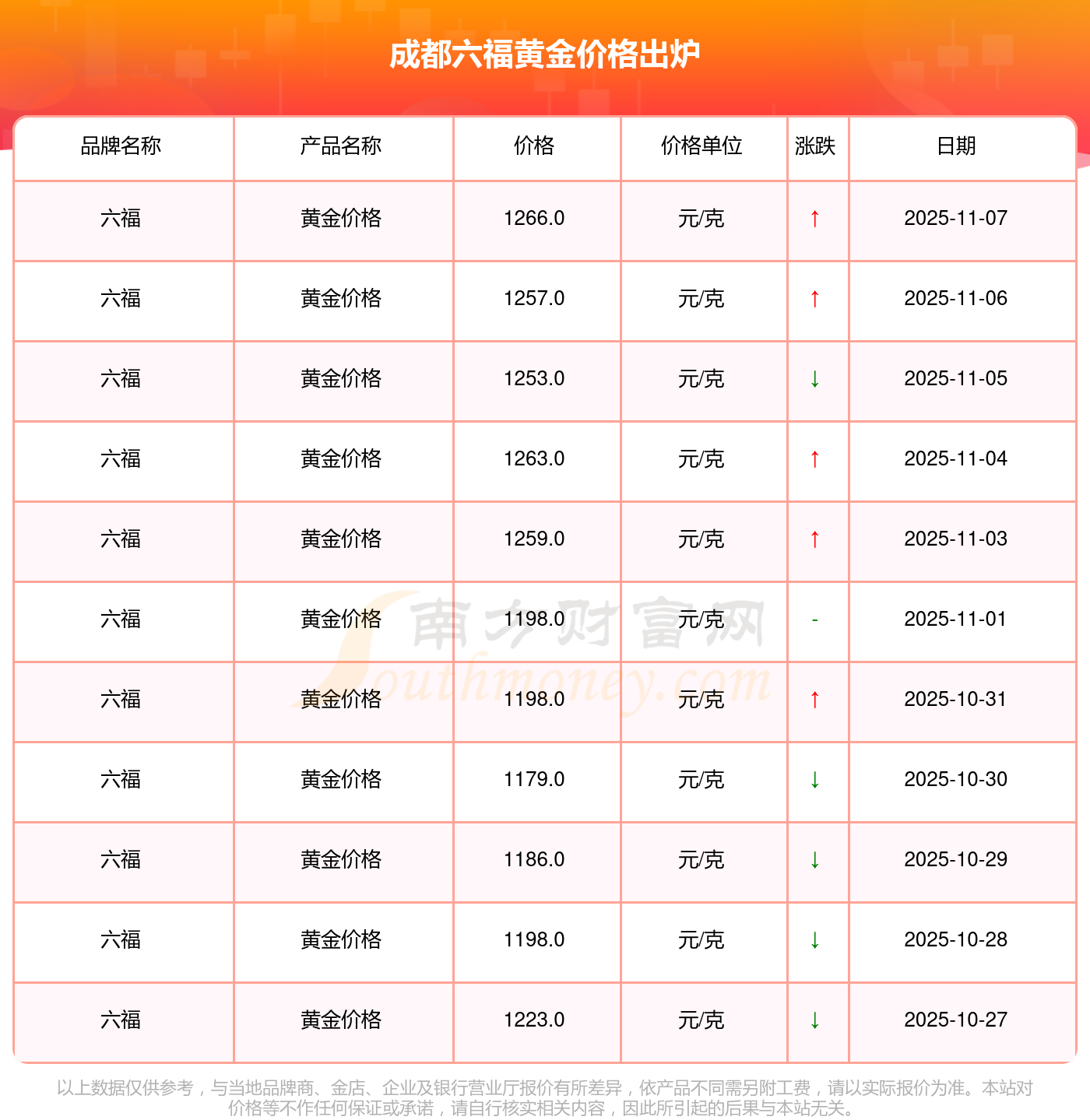 成都六福黄金价格出炉

| 品牌名称 | 产品名称 | 价格 | 价格单位 | 涨跌 | 日期 |
|---|---|---|---|---|---|
| 六福 | 黄金价格 | 1266.0 | 元/克 | ↑ | 2025-11-07 |
| 六福 | 黄金价格 | 1257.0 | 元/克 | ↑ | 2025-11-06 |
| 六福 | 黄金价格 | 1253.0 | 元/克 | ↓ | 2025-11-05 |
| 六福 | 黄金价格 | 1263.0 | 元/克 | ↑ | 2025-11-04 |
| 六福 | 黄金价格 | 1259.0 | 元/克 | ↑ | 2025-11-03 |
| 六福 | 黄金价格 | 1198.0 | 元/克 | - | 2025-11-01 |
| 六福 | 黄金价格 | 1198.0 | 元/克 | ↑ | 2025-10-31 |
| 六福 | 黄金价格 | 1179.0 | 元/克 | ↓ | 2025-10-30 |
| 六福 | 黄金价格 | 1186.0 | 元/克 | ↓ | 2025-10-29 |
| 六福 | 黄金价格 | 1198.0 | 元/克 | ↓ | 2025-10-28 |
| 六福 | 黄金价格 | 1223.0 | 元/克 | ↓ | 2025-10-27 |

南方财富网 Southmoney.com

以上数据仅供参考，与当地品牌商、金店、企业及银行营业厅报价有所差异，依产品不同需另附工费，请以实际报价为准。本站对价格等不作任何保证或承诺，请自行核实相关内容，因此所引起的后果与本站无关。